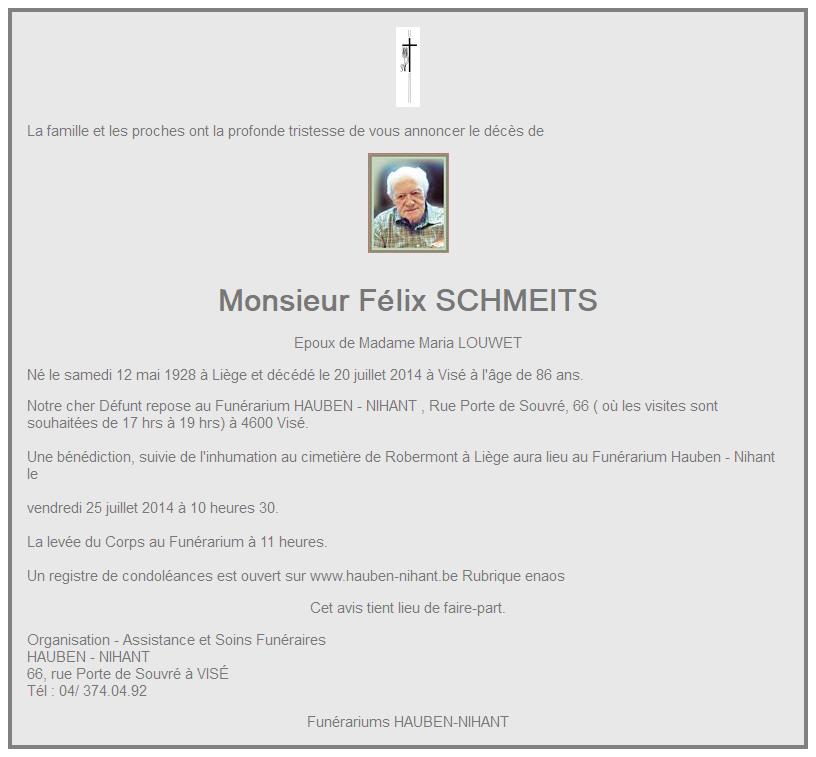 La famille et les proches ont la profonde tristesse de vous annoncer le décès de

Monsieur Félix SCHMEITS

Epoux de Madame Maria LOUWET

Né le samedi 12 mai 1928 à Liège et décédé le 20 juillet 2014 à Visé à l'âge de 86 ans.

Notre cher Défunt repose au Funérarium HAUBEN - NIHANT , Rue Porte de Souvré, 66 ( où les visites sont souhaitées de 17 hrs à 19 hrs) à 4600 Visé.

Une bénédiction, suivie de l'inhumation au cimetière de Robermont à Liège aura lieu au Funérarium Hauben - Nihant le

vendredi 25 juillet 2014 à 10 heures 30.

La levée du Corps au Funérarium à 11 heures.

Un registre de condoléances est ouvert sur www.hauben-nihant.be Rubrique enaos

Cet avis tient lieu de faire-part.

Organisation - Assistance et Soins Funéraires
HAUBEN - NIHANT
66, rue Porte de Souvré à VISÉ
Tél : 04/ 374.04.92

Funérariums HAUBEN-NIHANT